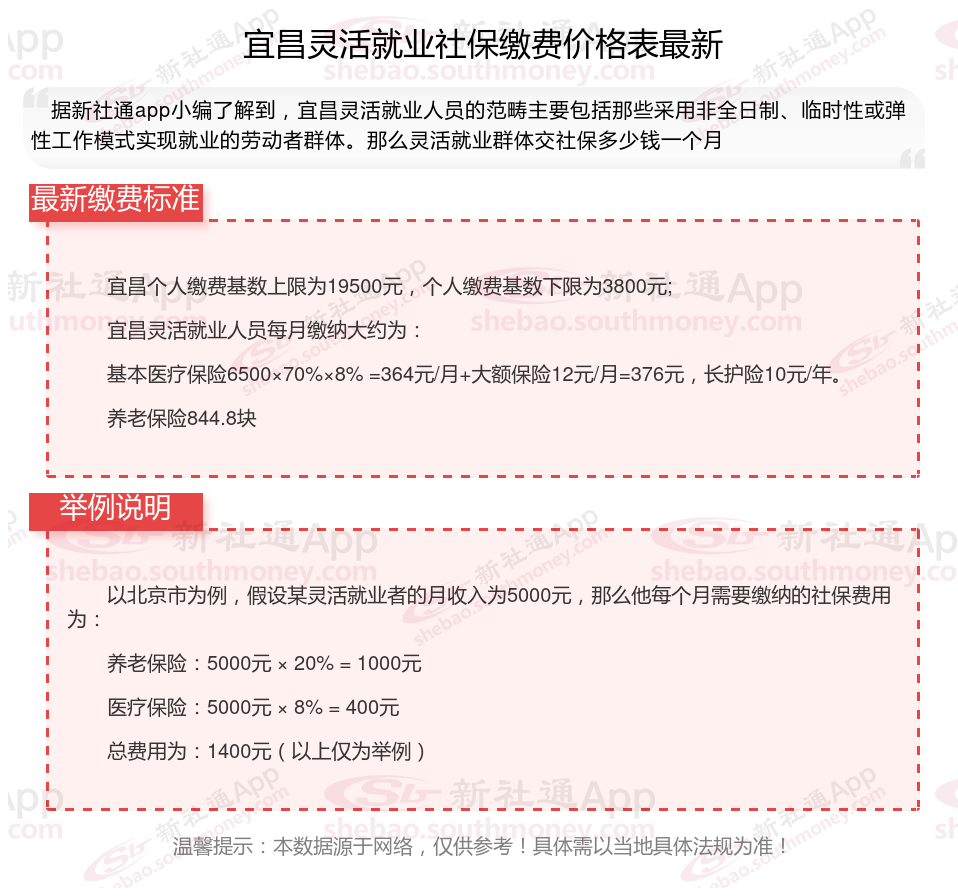 宜昌灵活就业社保缴费价格表最新

据新社通app小编了解到，宜昌灵活就业人员的范畴主要包括那些采用非全日制、临时性或弹性工作模式实现就业的劳动者群体。那么灵活就业群体交社保多少钱一个月

最新缴费标准

宜昌个人缴费基数上限为19500元，个人缴费基数下限为3800元;

宜昌灵活就业人员每月缴纳大约为：

基本医疗保险6500×70%×8% =364元/月+大额保险12元/月=376元，长护险10元/年。

养老保险844.8块

举例说明

以北京市为例，假设某灵活就业者的月收入为5000元，那么他每个月需要缴纳的社保费用为：

养老保险：5000元 × 20% = 1000元

医疗保险：5000元 × 8% = 400元

总费用为：1400元（以上仅为举例）

温馨提示：本数据源于网络，仅供参考！具体需以当地具体法规为准！

新社通App
shebao.southmoney.com